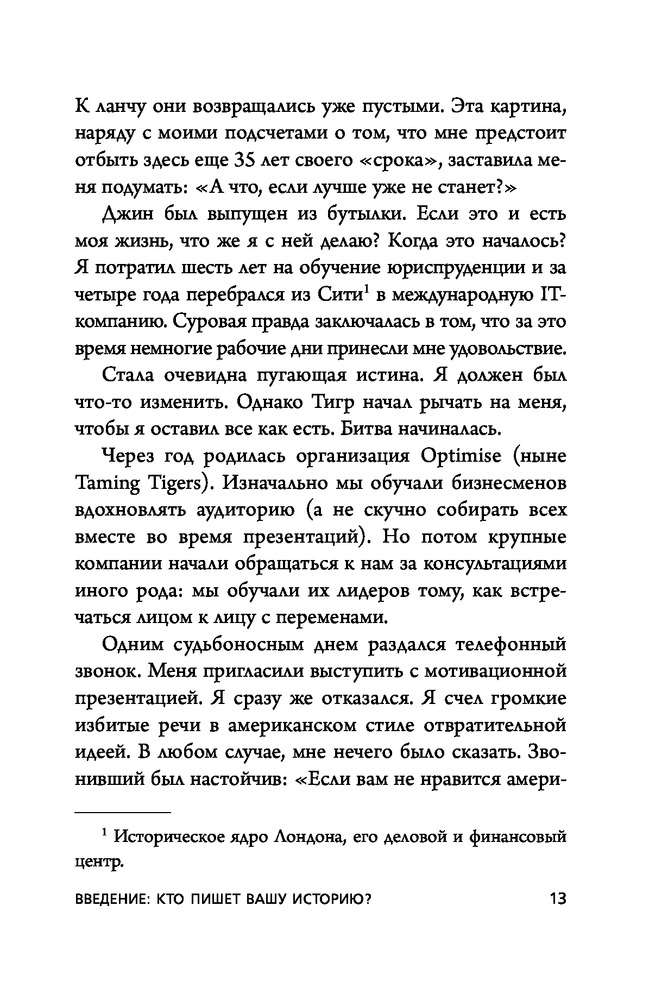 К ланчу они возвращались уже пустыми. Эта картина, наряду с моими подсчетами о том, что мне предстоит отбыть здесь еще 35 лет своего «срока», заставила меня подумать: «А что, если лучше уже не станет?»

Джин был выпущен из бутылки. Если это и есть моя жизнь, что же я с ней делаю? Когда это началось? Я потратил шесть лет на обучение юриспруденции и за четыре года перебрался из Сити$^1$ в международную IT-компанию. Суровая правда заключалась в том, что за это время немногие рабочие дни принесли мне удовольствие.

Стала очевидна пугающая истина. Я должен был что-то изменить. Однако Тигр начал рычать на меня, чтобы я оставил все как есть. Битва начиналась.

Через год родилась организация Optimise (ныне Taming Tigers). Изначально мы обучали бизнесменов вдохновлять аудиторию (а не скучно собирать всех вместе во время презентаций). Но потом крупные компании начали обращаться к нам за консультациями иного рода: мы обучали их лидеров тому, как встречаться лицом к лицу с переменами.

Одним судьбоносным днем раздался телефонный звонок. Меня пригласили выступить с мотивационной презентацией. Я сразу же отказался. Я счел громкие избитые речи в американском стиле отвратительной идеей. В любом случае, мне нечего было сказать. Звонивший был настойчив: «Если вам не нравится амери-

$^1$ Историческое ядро Лондона, его деловой и финансовый центр.

ВВЕДЕНИЕ: КТО ПИШЕТ ВАШУ ИСТОРИЮ? 13